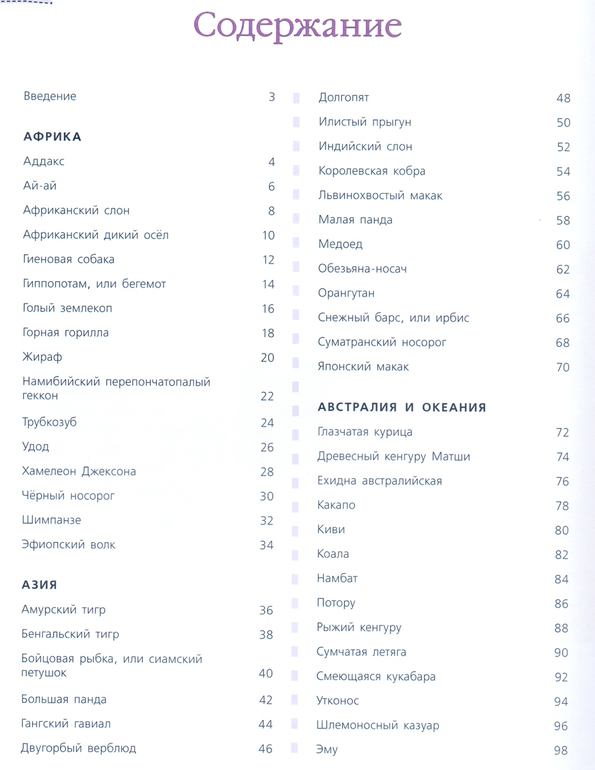 Содержание

Введение 3

АФРИКА

Аддакс 4

Ай-ай 6

Африканский слон 8

Африканский дикий осёл 10

Гиеновая собака 12

Гиппопотам, или бегемот 14

Голый землекоп 16

Горная горилла 18

Жираф 20

Намибийский перепончатопалый геккон 22

Трубкозуб 24

Удод 26

Хамелеон Джексона 28

Чёрный носорог 30

Шимпанзе 32

Эфиопский волк 34

АЗИЯ

Амурский тигр 36

Бенгальский тигр 38

Бойцовая рыбка, или сиамский петушок 40

Большая панда 42

Гангский гавиал 44

Двугорбый верблюд 46

Долгопят 48

Илистый прыгун 50

Индийский слон 52

Королевская кобра 54

Львинохвостый макак 56

Малая панда 58

Медоед 60

Обезьяна-носач 62

Орангутан 64

Снежный барс, или ирбис 66

Суматранский носорог 68

Японский макак 70

АВСТРАЛИЯ И ОКЕАНИЯ

Глазчатая курица 72

Древесный кенгуру Матши 74

Ехидна австралийская 76

Какапо 78

Киви 80

Коала 82

Намбат 84

Потору 86

Рыжий кенгуру 88

Сумчатая летяга 90

Смеющаяся кукабара 92

Утконос 94

Шлемоносный казуар 96

Эму 98